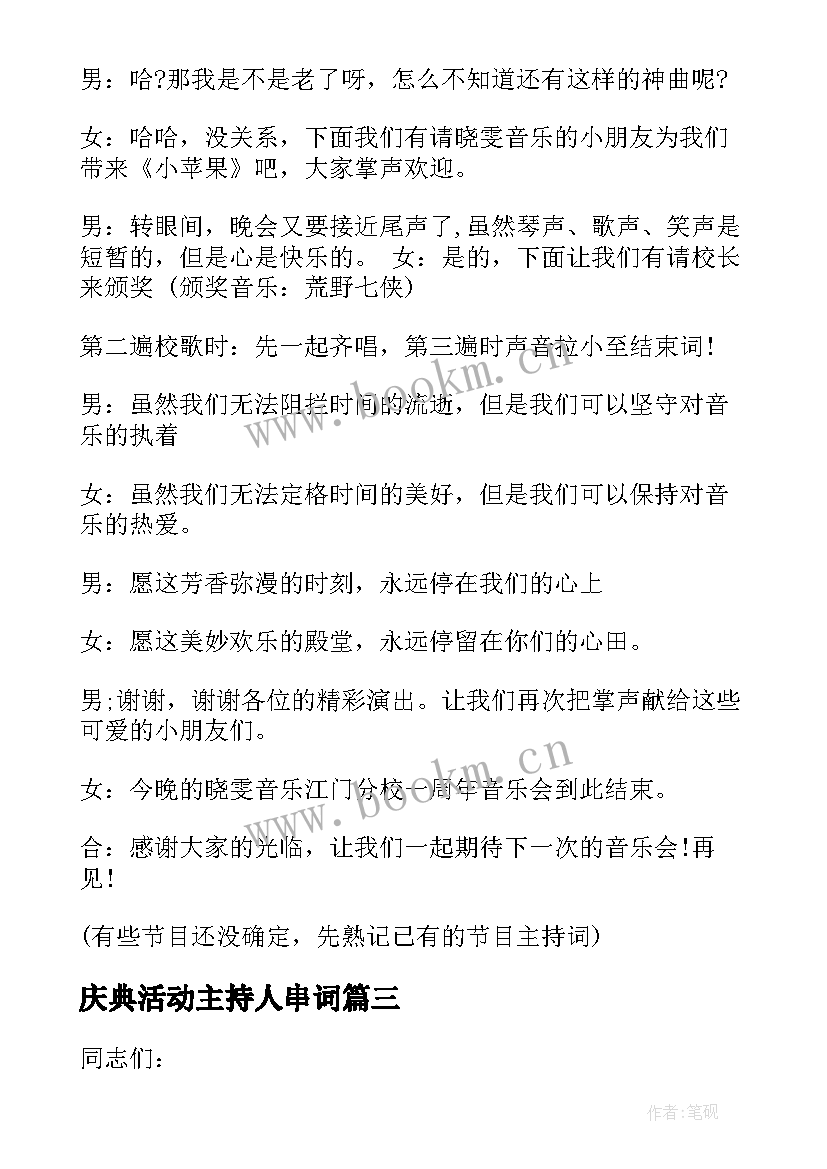 男：哈?那我是不是老了呀，怎么不知道还有这样的神曲呢?

女：哈哈，没关系，下面我们有请晓雯音乐的小朋友为我们带来《小苹果》吧，大家掌声欢迎。

男：转眼间，晚会又要接近尾声了,虽然琴声、歌声、笑声是短暂的，但是心是快乐的。 女：是的，下面让我们有请校长来颁奖（颁奖音乐：荒野七侠）

第二遍校歌时：先一起齐唱，第三遍时声音拉小至结束词！

男：虽然我们无法阻拦时间的流逝，但是我们可以坚守对音乐的执着

女：虽然我们无法定格时间的美好，但是我们可以保持对音乐的热爱。

男：愿这芳香弥漫的时刻，永远停在我们的心上

女：愿这美妙欢乐的殿堂，永远停留在你们的心田。

男;谢谢，谢谢各位的精彩演出。让我们再次把掌声献给这些可爱的小朋友们。

女：今晚的晓雯音乐江门分校一周年音乐会到此结束。

合：感谢大家的光临，让我们一起期待下一次的音乐会!再见!

(有些节目还没确定，先熟记已有的节目主持词)

庆典活动主持人串词篇三

同志们：

www.bookm.cn

www.bookm.cn

作者:笔砚